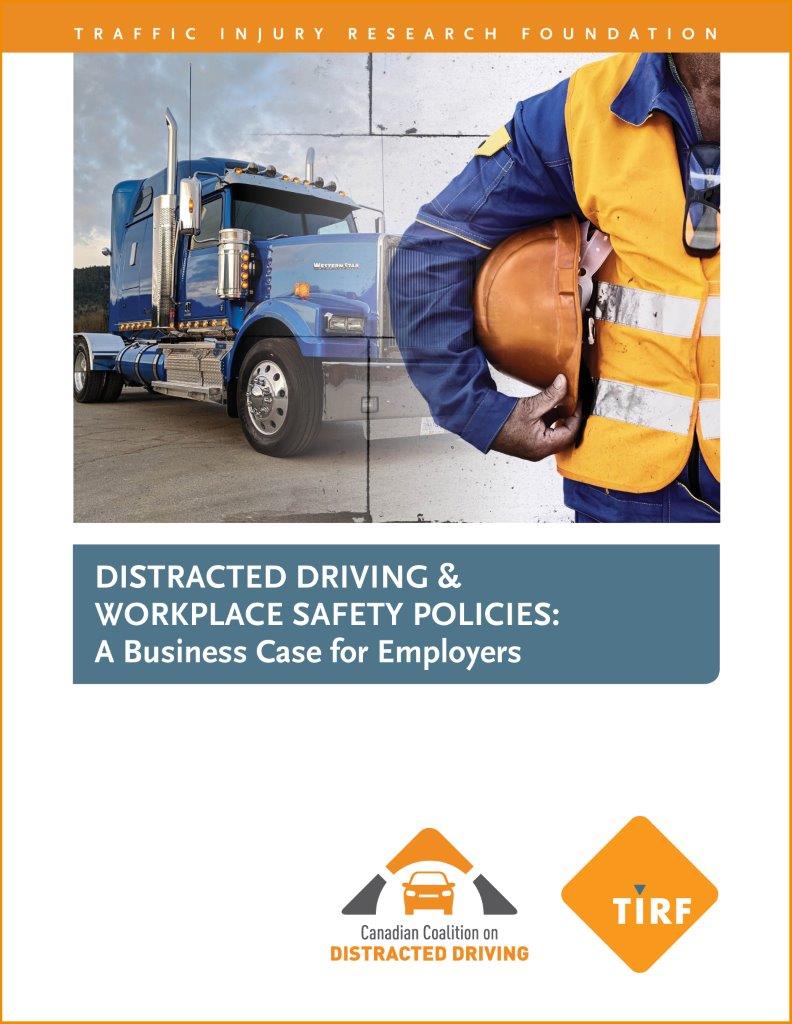 TRAFFIC INJURY RESEARCH FOUNDATION

DISTRACTED DRIVING & WORKPLACE SAFETY POLICIES: A Business Case for Employers

Canadian Coalition on
DISTRACTED DRIVING

TIRF